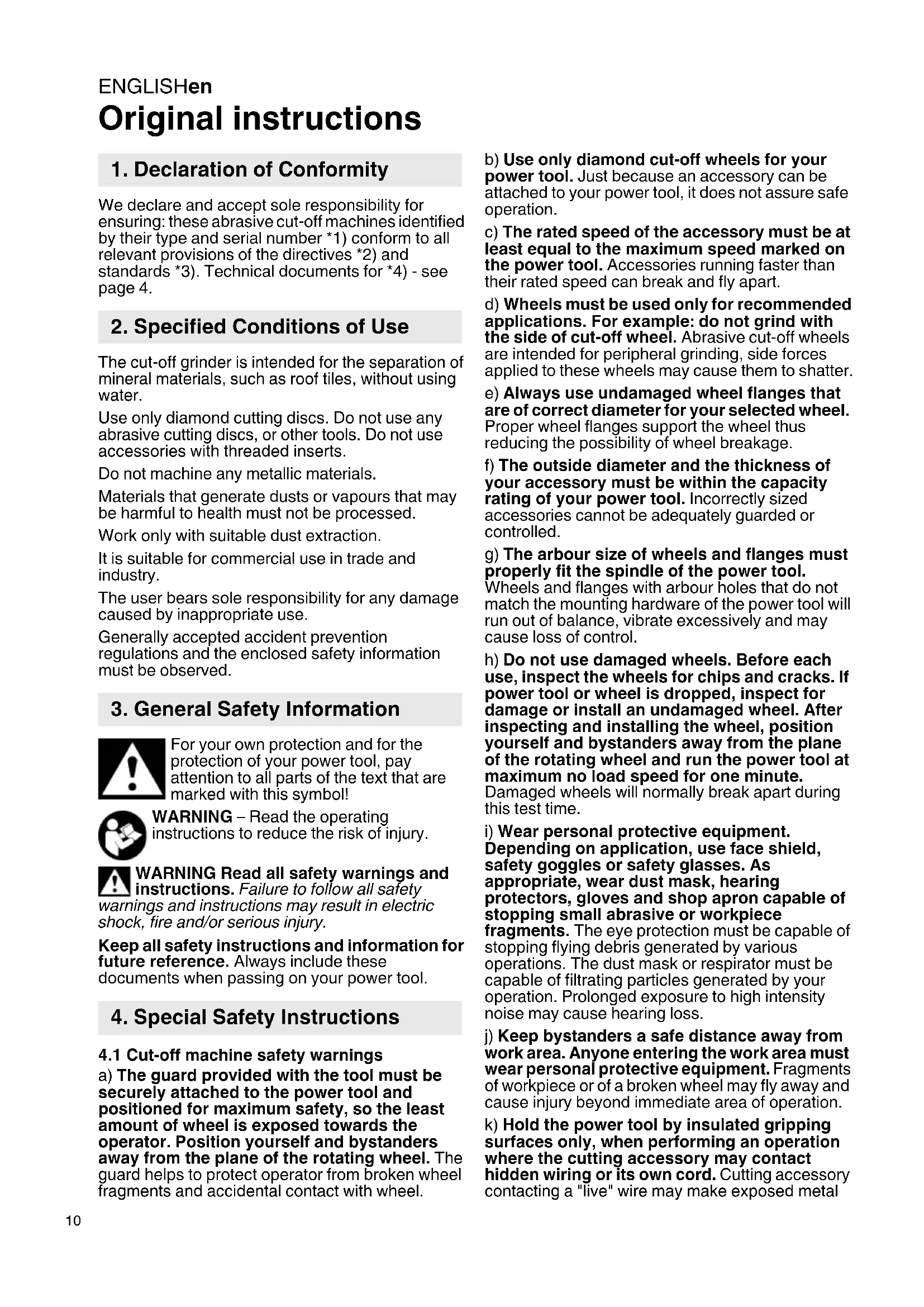 ENGLISHen
Original instructions

1. Declaration of Conformity

We declare and accept sole responsibility for ensuring: these abrasive cut-off machines identified by their type and serial number *1) conform to all relevant provisions of the directives *2) and standards *3). Technical documents for *4) - see page 4.

2. Specified Conditions of Use

The cut-off grinder is intended for the separation of mineral materials, such as roof tiles, without using water.

Use only diamond cutting discs. Do not use any abrasive cutting discs, or other tools. Do not use accessories with threaded inserts.

Do not machine any metallic materials.

Materials that generate dusts or vapours that may be harmful to health must not be processed.

Work only with suitable dust extraction.

It is suitable for commercial use in trade and industry.

The user bears sole responsibility for any damage caused by inappropriate use.

Generally accepted accident prevention regulations and the enclosed safety information must be observed.

3. General Safety Information

For your own protection and for the protection of your power tool, pay attention to all parts of the text that are marked with this symbol!

WARNING – Read the operating instructions to reduce the risk of injury.

WARNING Read all safety warnings and instructions. Failure to follow all safety warnings and instructions may result in electric shock, fire and/or serious injury.

Keep all safety instructions and information for future reference. Always include these documents when passing on your power tool.

4. Special Safety Instructions

4.1 Cut-off machine safety warnings

a) The guard provided with the tool must be securely attached to the power tool and positioned for maximum safety, so the least amount of wheel is exposed towards the operator. Position yourself and bystanders away from the plane of the rotating wheel. The guard helps to protect operator from broken wheel fragments and accidental contact with wheel.

b) Use only diamond cut-off wheels for your power tool. Just because an accessory can be attached to your power tool, it does not assure safe operation.

c) The rated speed of the accessory must be at least equal to the maximum speed marked on the power tool. Accessories running faster than their rated speed can break and fly apart.

d) Wheels must be used only for recommended applications. For example: do not grind with the side of cut-off wheel. Abrasive cut-off wheels are intended for peripheral grinding, side forces applied to these wheels may cause them to shatter.

e) Always use undamaged wheel flanges that are of correct diameter for your selected wheel. Proper wheel flanges support the wheel thus reducing the possibility of wheel breakage.

f) The outside diameter and the thickness of your accessory must be within the capacity rating of your power tool. Incorrectly sized accessories cannot be adequately guarded or controlled.

g) The arbour size of wheels and flanges must properly fit the spindle of the power tool. Wheels and flanges with arbour holes that do not match the mounting hardware of the power tool will run out of balance, vibrate excessively and may cause loss of control.

h) Do not use damaged wheels. Before each use, inspect the wheels for chips and cracks. If power tool or wheel is dropped, inspect for damage or install an undamaged wheel. After inspecting and installing the wheel, position yourself and bystanders away from the plane of the rotating wheel and run the power tool at maximum no load speed for one minute. Damaged wheels will normally break apart during this test time.

i) Wear personal protective equipment. Depending on application, use face shield, safety goggles or safety glasses. As appropriate, wear dust mask, hearing protectors, gloves and shop apron capable of stopping small abrasive or workpiece fragments. The eye protection must be capable of stopping flying debris generated by various operations. The dust mask or respirator must be capable of filtrating particles generated by your operation. Prolonged exposure to high intensity noise may cause hearing loss.

j) Keep bystanders a safe distance away from work area. Anyone entering the work area must wear personal protective equipment. Fragments of workpiece or of a broken wheel may fly away and cause injury beyond immediate area of operation.

k) Hold the power tool by insulated gripping surfaces only, when performing an operation where the cutting accessory may contact hidden wiring or its own cord. Cutting accessory contacting a "live" wire may make exposed metal

10